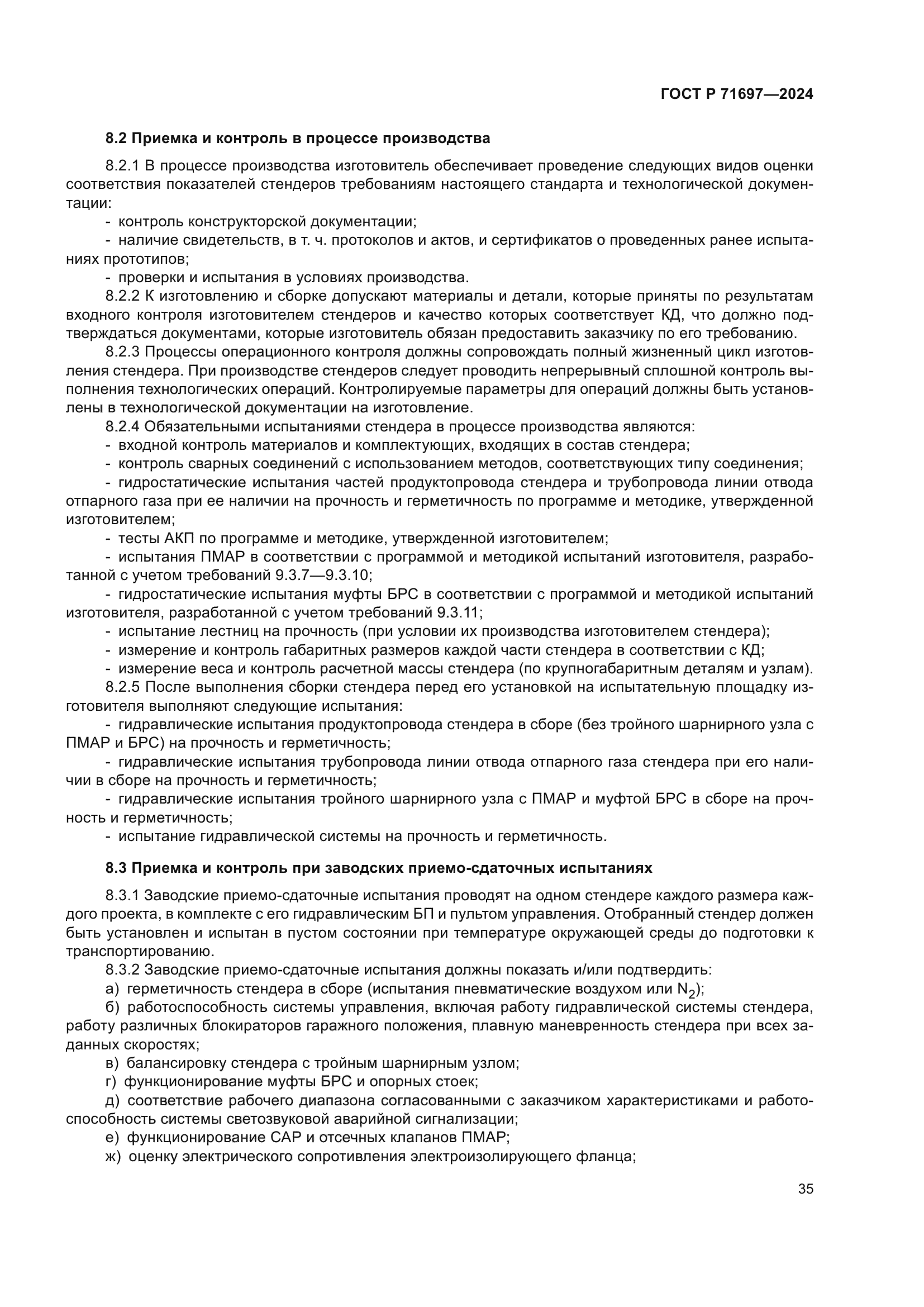 ГОСТ Р 71697—2024

8.2 Приемка и контроль в процессе производства

8.2.1 В процессе производства изготовитель обеспечивает проведение следующих видов оценки соответствия показателей стендеров требованиям настоящего стандарта и технологической документации:
- контроль конструкторской документации;
- наличие свидетельств, в т. ч. протоколов и актов, и сертификатов о проведенных ранее испытаниях прототипов;
- проверки и испытания в условиях производства.
8.2.2 К изготовлению и сборке допускают материалы и детали, которые приняты по результатам входного контроля изготовителем стендеров и качество которых соответствует КД, что должно подтверждаться документами, которые изготовитель обязан предоставить заказчику по его требованию.
8.2.3 Процессы операционного контроля должны сопровождать полный жизненный цикл изготовления стендера. При производстве стендеров следует проводить непрерывный сплошной контроль выполнения технологических операций. Контролируемые параметры для операций должны быть установлены в технологической документации на изготовление.
8.2.4 Обязательными испытаниями стендера в процессе производства являются:
- входной контроль материалов и комплектующих, входящих в состав стендера;
- контроль сварных соединений с использованием методов, соответствующих типу соединения;
- гидростатические испытания частей продуктопровода стендера и трубопровода линии отвода отпарного газа при ее наличии на прочность и герметичность по программе и методике, утвержденной изготовителем;
- тесты АКП по программе и методике, утвержденной изготовителем;
- испытания ПМАР в соответствии с программой и методикой испытаний изготовителя, разработанной с учетом требований 9.3.7—9.3.10;
- гидростатические испытания муфты БРС в соответствии с программой и методикой испытаний изготовителя, разработанной с учетом требований 9.3.11;
- испытание лестниц на прочность (при условии их производства изготовителем стендера);
- измерение и контроль габаритных размеров каждой части стендера в соответствии с КД;
- измерение веса и контроль расчетной массы стендера (по крупногабаритным деталям и узлам).
8.2.5 После выполнения сборки стендера перед его установкой на испытательную площадку изготовителя выполняют следующие испытания:
- гидравлические испытания продуктопровода стендера в сборе (без тройного шарнирного узла с ПМАР и БРС) на прочность и герметичность;
- гидравлические испытания трубопровода линии отвода отпарного газа стендера при его наличии в сборе на прочность и герметичность;
- гидравлические испытания тройного шарнирного узла с ПМАР и муфтой БРС в сборе на прочность и герметичность;
- испытание гидравлической системы на прочность и герметичность.

8.3 Приемка и контроль при заводских приемо-сдаточных испытаниях

8.3.1 Заводские приемо-сдаточные испытания проводят на одном стендере каждого размера каждого проекта, в комплекте с его гидравлическим БП и пультом управления. Отобранный стендер должен быть установлен и испытан в пустом состоянии при температуре окружающей среды до подготовки к транспортированию.
8.3.2 Заводские приемо-сдаточные испытания должны показать и/или подтвердить:
а) герметичность стендера в сборе (испытания пневматические воздухом или $N_2$);
б) работоспособность системы управления, включая работу гидравлической системы стендера, работу различных блокираторов гаражного положения, плавную маневренность стендера при всех заданных скоростях;
в) балансировку стендера с тройным шарнирным узлом;
г) функционирование муфты БРС и опорных стоек;
д) соответствие рабочего диапазона согласованными с заказчиком характеристиками и работоспособность системы светозвуковой аварийной сигнализации;
е) функционирование САР и отсечных клапанов ПМАР;
ж) оценку электрического сопротивления электроизолирующего фланца;

35